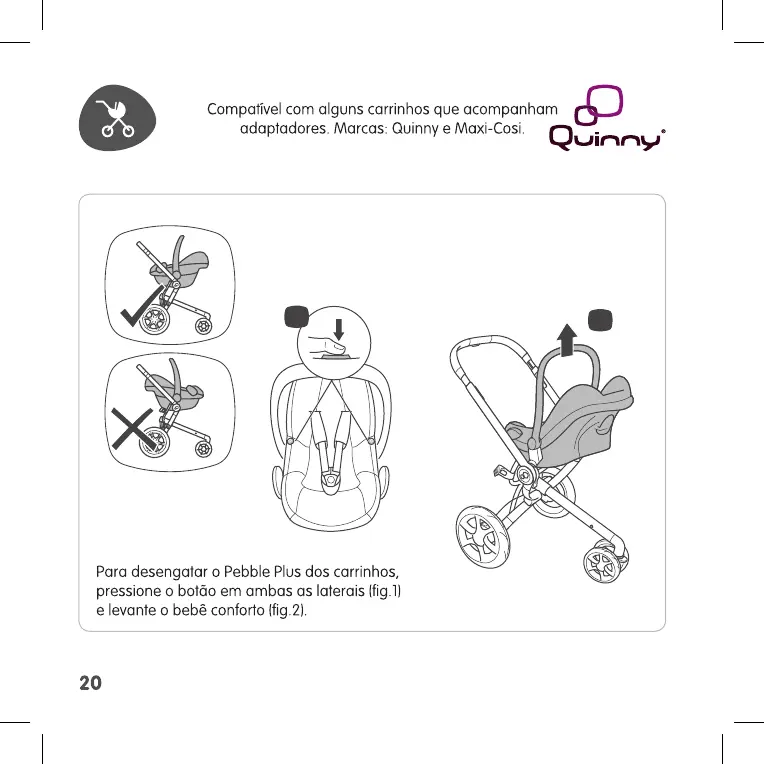 Compatível com alguns carrinhos que acompanham adaptadores. Marcas: Quinny e Maxi-Cosi.

Quinny®

Para desengatar o Pebble Plus dos carrinhos, pressione o botão em ambas as laterais (fig.1) e levante o bebê conforto (fig.2).

20